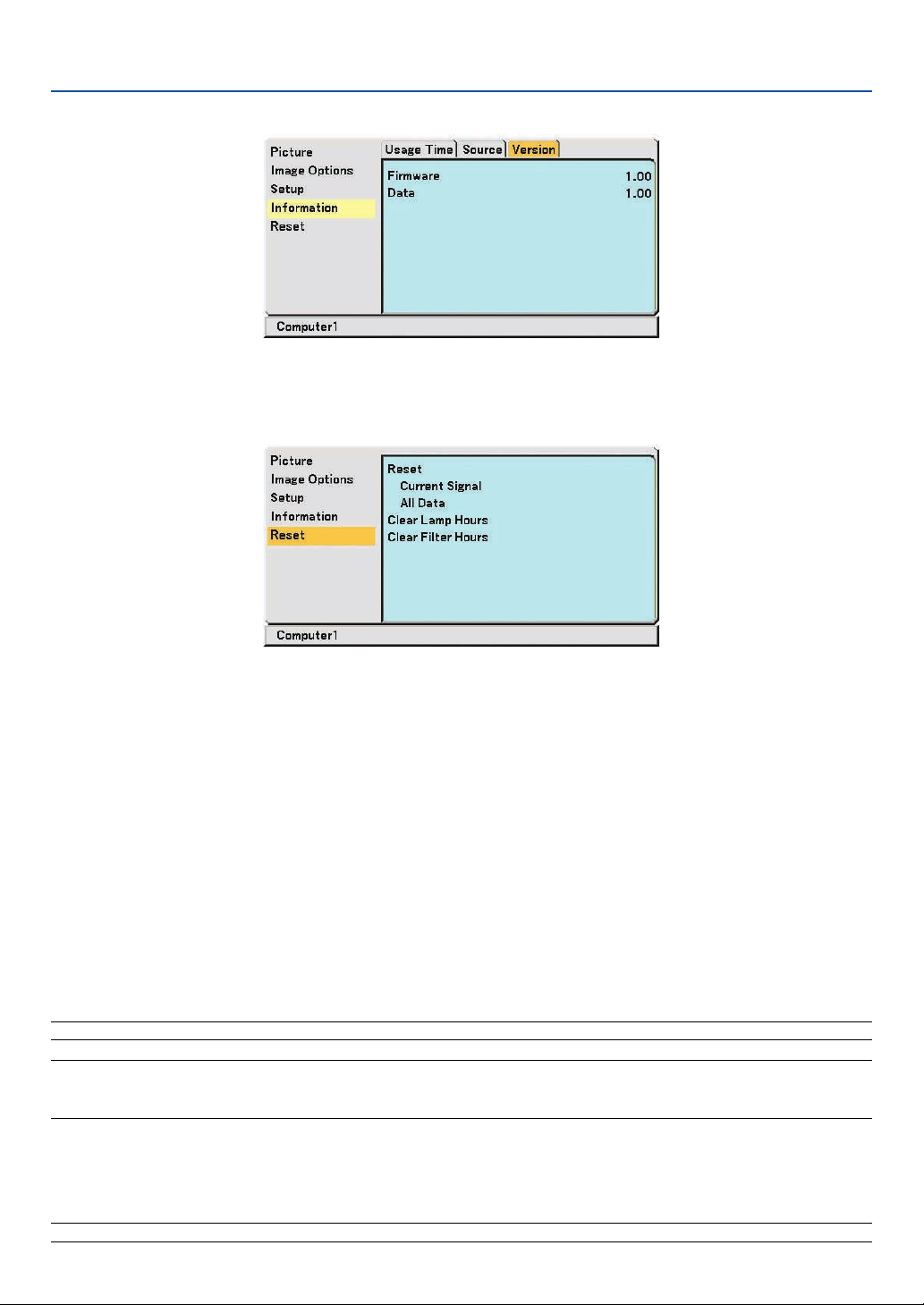 Picture
Image Options
Setup
Information
Reset

Usage Time Source Version

Firmware 1.00
Data 1.00

Computer1

Picture
Image Options
Setup
Information
Reset

Reset
Current Signal
All Data
Clear Lamp Hours
Clear Filter Hours

Computer1